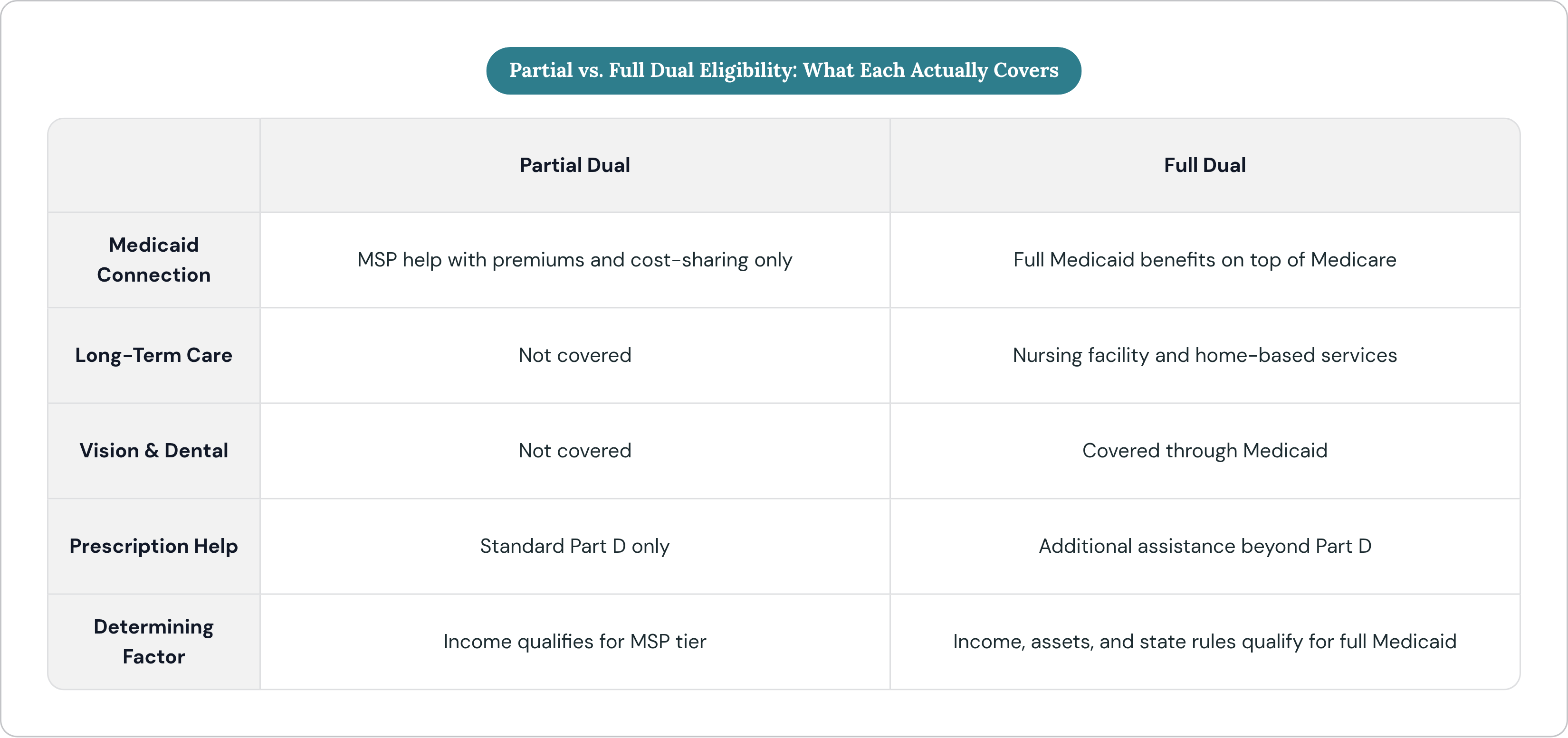 Partial vs. Full Dual Eligibility: What Each Actually Covers

| | Partial Dual | Full Dual |
|---|---|---|
| Medicaid Connection | MSP help with premiums and cost-sharing only | Full Medicaid benefits on top of Medicare |
| Long-Term Care | Not covered | Nursing facility and home-based services |
| Vision & Dental | Not covered | Covered through Medicaid |
| Prescription Help | Standard Part D only | Additional assistance beyond Part D |
| Determining Factor | Income qualifies for MSP tier | Income, assets, and state rules qualify for full Medicaid |